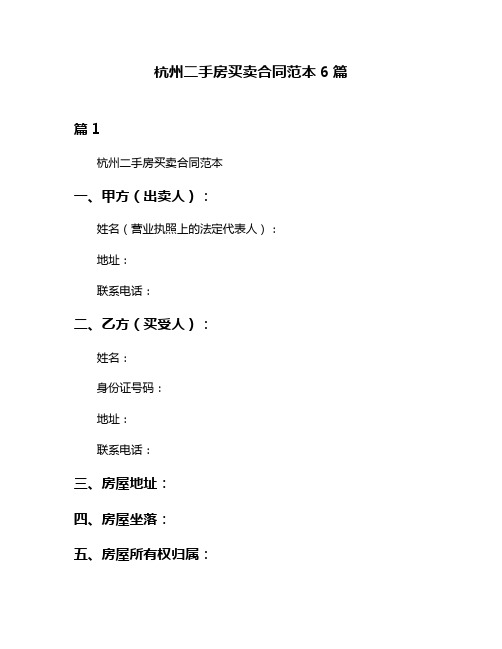 杭州二手房买卖合同范本 6 篇

篇 1

杭州二手房买卖合同范本

一、甲方（出卖人）：

姓名（营业执照上的法定代表人）：

地址：

联系电话：

二、乙方（买受人）：

姓名：

身份证号码：

地址：

联系电话：

三、房屋地址：

四、房屋坐落：

五、房屋所有权归属：